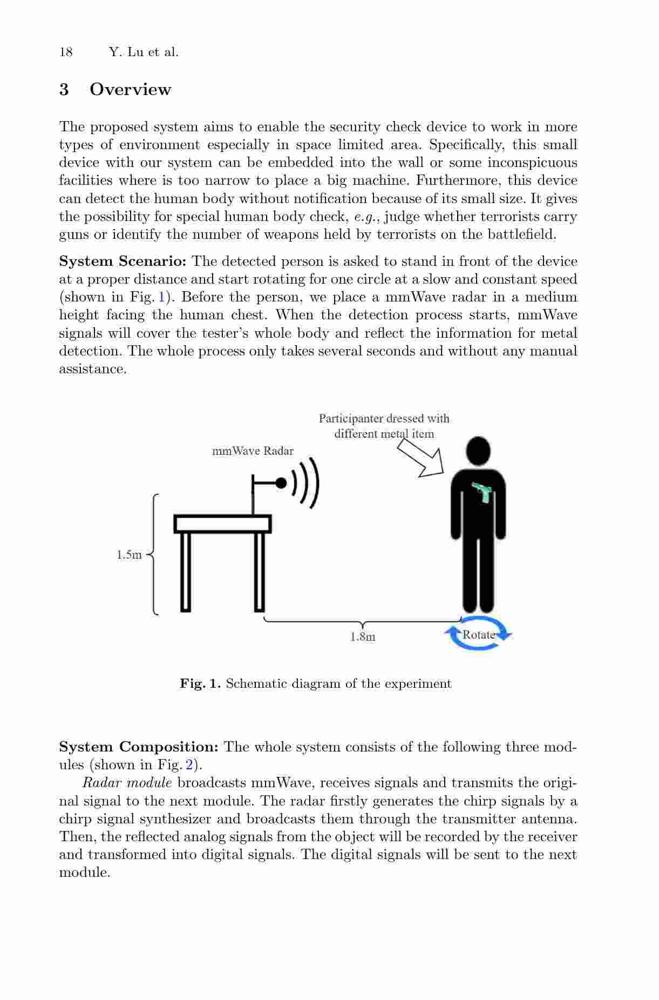 18 Y. Lu et al.

3 Overview

The proposed system aims to enable the security check device to work in more types of environment especially in space limited area. Specifically, this small device with our system can be embedded into the wall or some inconspicuous facilities where is too narrow to place a big machine. Furthermore, this device can detect the human body without notification because of its small size. It gives the possibility for special human body check, e.g., judge whether terrorists carry guns or identify the number of weapons held by terrorists on the battlefield.

System Scenario: The detected person is asked to stand in front of the device at a proper distance and start rotating for one circle at a slow and constant speed (shown in Fig. 1). Before the person, we place a mmWave radar in a medium height facing the human chest. When the detection process starts, mmWave signals will cover the tester's whole body and reflect the information for metal detection. The whole process only takes several seconds and without any manual assistance.

Participanter dressed with different metal item

mmWave Radar

1.5m

1.8m

Rotate

Fig. 1. Schematic diagram of the experiment

System Composition: The whole system consists of the following three modules (shown in Fig. 2).

Radar module broadcasts mmWave, receives signals and transmits the original signal to the next module. The radar firstly generates the chirp signals by a chirp signal synthesizer and broadcasts them through the transmitter antenna. Then, the reflected analog signals from the object will be recorded by the receiver and transformed into digital signals. The digital signals will be sent to the next module.